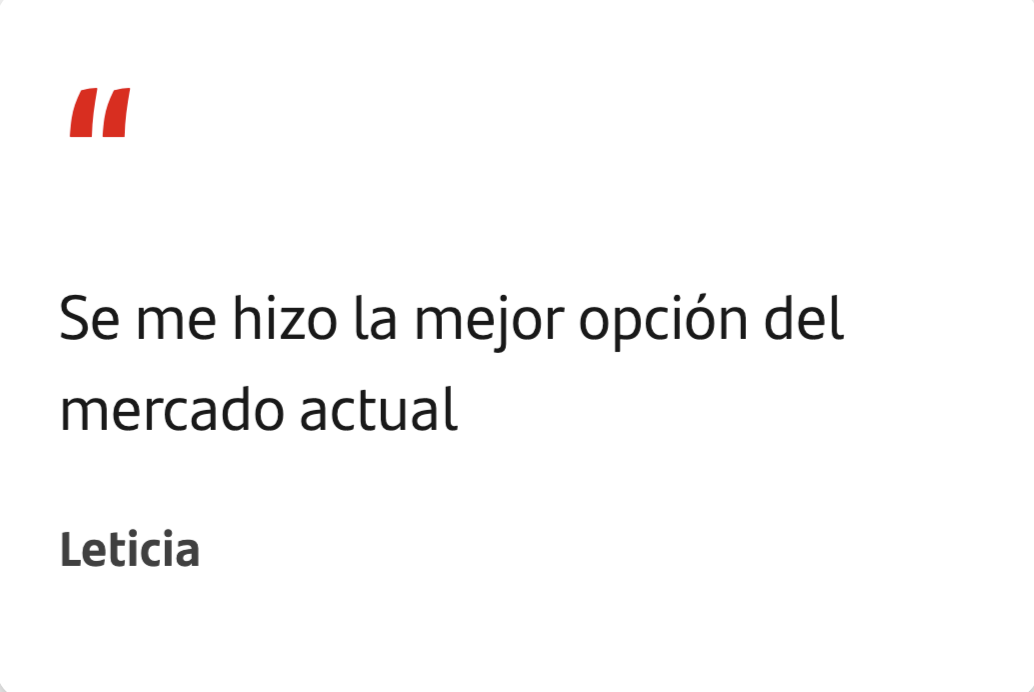 "

Se me hizo la mejor opción del mercado actual

Leticia